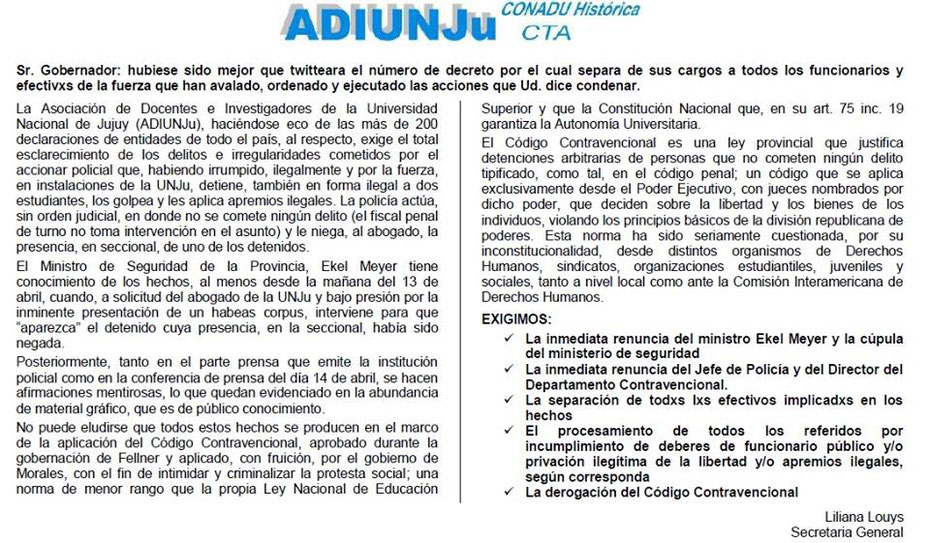 ADIUNJu CONADU Histórica CTA

Sr. Gobernador: hubiese sido mejor que twitteara el número de decreto por el cual separa de sus cargos a todos los funcionarios y efectivxs de la fuerza que han avalado, ordenado y ejecutado las acciones que Ud. dice condenar.

La Asociación de Docentes e Investigadores de la Universidad Nacional de Jujuy (ADIUNJu), haciéndose eco de las más de 200 declaraciones de entidades de todo el país, al respecto, exige el total esclarecimiento de los delitos e irregularidades cometidos por el accionar policial que, habiendo irrumpido, ilegalmente y por la fuerza, en instalaciones de la UNJu, detiene, también en forma ilegal a dos estudiantes, los golpea y les aplica apremios ilegales. La policía actúa, sin orden judicial, en donde no se comete ningún delito (el fiscal penal de turno no toma intervención en el asunto) y le niega, al abogado, la presencia, en seccional, de uno de los detenidos.

El Ministro de Seguridad de la Provincia, Ekel Meyer tiene conocimiento de los hechos, al menos desde la mañana del 13 de abril, cuando, a solicitud del abogado de la UNJu y bajo presión por la inminente presentación de un habeas corpus, interviene para que "aparezca" el detenido cuya presencia, en la seccional, había sido negada.

Posteriormente, tanto en el parte prensa que emite la institución policial como en la conferencia de prensa del día 14 de abril, se hacen afirmaciones mentirosas, lo que quedan evidenciado en la abundancia de material gráfico, que es de público conocimiento.

No puede eludirse que todos estos hechos se producen en el marco de la aplicación del Código Contravencional, aprobado durante la gobernación de Fellner y aplicado, con fruición, por el gobierno de Morales, con el fin de intimidar y criminalizar la protesta social; una norma de menor rango que la propia Ley Nacional de Educación Superior y que la Constitución Nacional que, en su art. 75 inc. 19 garantiza la Autonomía Universitaria.

El Código Contravencional es una ley provincial que justifica detenciones arbitrarias de personas que no cometen ningún delito tipificado, como tal, en el código penal; un código que se aplica exclusivamente desde el Poder Ejecutivo, con jueces nombrados por dicho poder, que deciden sobre la libertad y los bienes de los individuos, violando los principios básicos de la división republicana de poderes. Esta norma ha sido seriamente cuestionada, por su inconstitucionalidad, desde distintos organismos de Derechos Humanos, sindicatos, organizaciones estudiantiles, juveniles y sociales, tanto a nivel local como ante la Comisión Interamericana de Derechos Humanos.

EXIGIMOS:
✓ La inmediata renuncia del ministro Ekel Meyer y la cúpula del ministerio de seguridad
✓ La inmediata renuncia del Jefe de Policía y del Director del Departamento Contravencional.
✓ La separación de todxs lxs efectivos implicadxs en los hechos
✓ El procesamiento de todos los referidos por incumplimiento de deberes de funcionario público y/o privación ilegítima de la libertad y/o apremios ilegales, según corresponda
✓ La derogación del Código Contravencional

Liliana Louys
Secretaria General